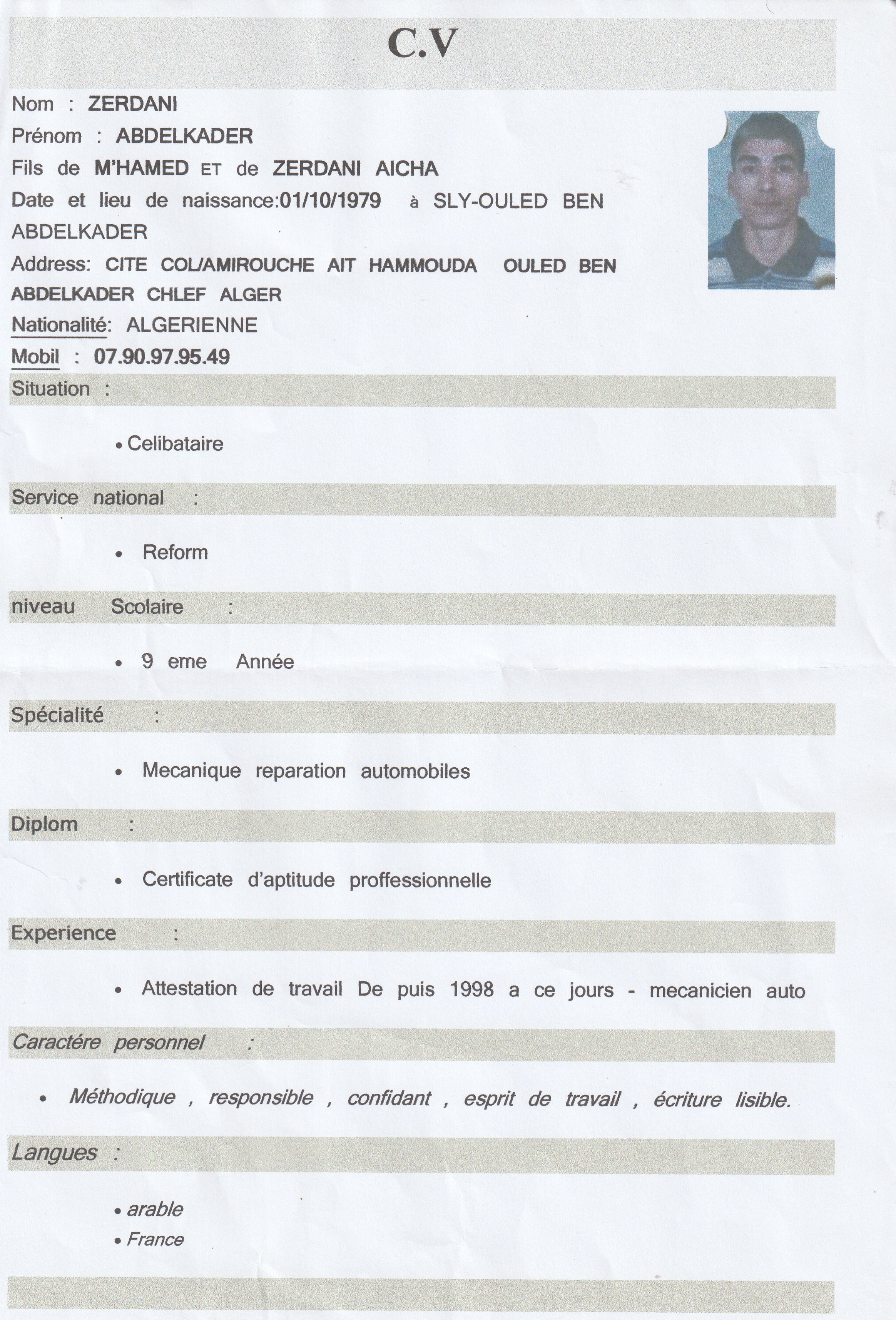 C.V

Nom : ZERDANI

Prénom : ABDELKADER

Fils de M'HAMED ET de ZERDANI AICHA

Date et lieu de naissance:01/10/1979 à SLY-OULED BEN ABDELKADER

Address: CITE COL/AMIROUCHE AIT HAMMOUDA OULED BEN ABDELKADER CHLEF ALGER

Nationalité: ALGERIENNE

Mobil : 07.90.97.95.49

Situation :

• Celibataire

Service national :

• Reform

niveau Scolaire :

• 9 eme Année

Spécialité :

• Mecanique reparation automobiles

Diplom :

• Certificate d'aptitude proffessionnelle

Experience :

• Attestation de travail De puis 1998 a ce jours - mecanicien auto

Caractére personnel :

• Méthodique , responsible , confidant , esprit de travail , écriture lisible.

Langues :

• arable
• France